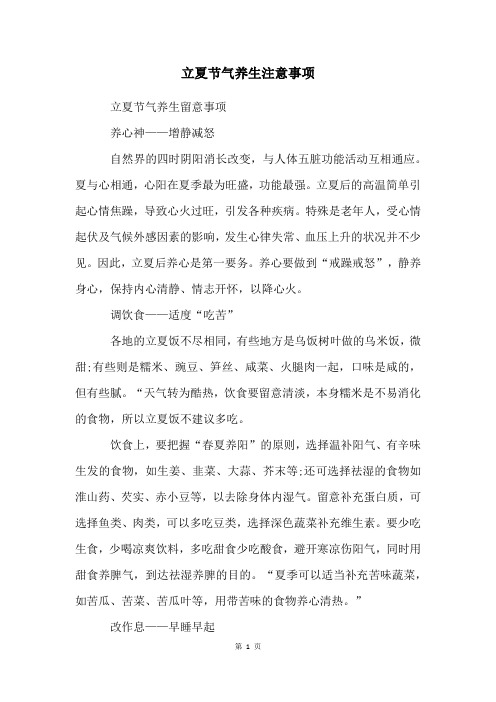 立夏节气养生注意事项

立夏节气养生留意事项

养心神——增静减怒

自然界的四时阴阳消长改变，与人体五脏功能活动互相通应。夏与心相通，心阳在夏季最为旺盛，功能最强。立夏后的高温简单引起心情焦躁，导致心火过旺，引发各种疾病。特殊是老年人，受心情起伏及气候外感因素的影响，发生心律失常、血压上升的状况并不少见。因此，立夏后养心是第一要务。养心要做到“戒躁戒怒”，静养身心，保持内心清静、情志开怀，以降心火。

调饮食——适度“吃苦”

各地的立夏饭不尽相同，有些地方是乌饭树叶做的乌米饭，微甜;有些则是糯米、豌豆、笋丝、咸菜、火腿肉一起，口味是咸的，但有些腻。“天气转为酷热，饮食要留意清淡，本身糯米是不易消化的食物，所以立夏饭不建议多吃。

饮食上，要把握“春夏养阳”的原则，选择温补阳气、有辛味生发的食物，如生姜、韭菜、大蒜、芥末等;还可选择祛湿的食物如淮山药、芡实、赤小豆等，以去除身体内湿气。留意补充蛋白质，可选择鱼类、肉类，可以多吃豆类，选择深色蔬菜补充维生素。要少吃生食，少喝凉爽饮料，多吃甜食少吃酸食，避开寒凉伤阳气，同时用甜食养脾气，到达祛湿养脾的目的。“夏季可以适当补充苦味蔬菜，如苦瓜、苦菜、苦瓜叶等，用带苦味的食物养心清热。”

改作息——早睡早起

第 1 页